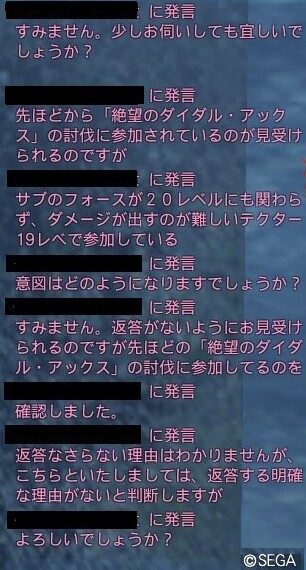 に発言
すみません。少しお伺いしても宜しいでしょうか？

に発言
先ほどから「絶望のダイダル・アックス」の討伐に参加されているのが見受けられるのですが

に発言
サブのフォースが２０レベルにも関わらず、ダメージが出すのが難しいテクター19レベで参加している

に発言
意図はどのようになりますでしょうか？

に発言
すみません。返答がないようにお見受けられるのですが先ほどの「絶望のダイダル・アックス」の討伐に参加してるのを

に発言
確認しました。

に発言
返答なさらない理由はわかりませんが、こちらといたしましては、返答する明確な理由がないと判断しますが

に発言
よろしいでしょうか？

©SEGA